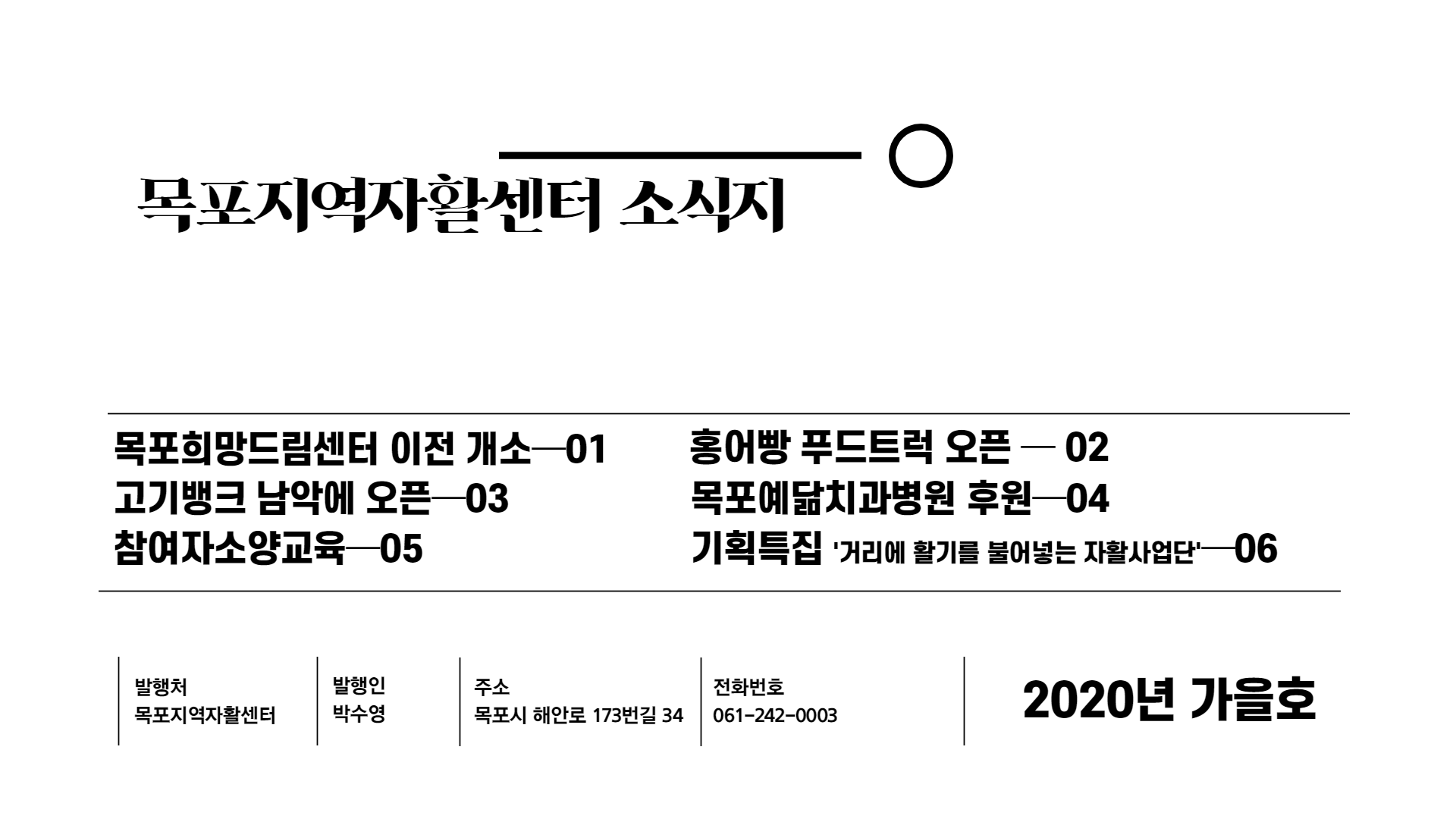 목포지역자활센터 소식지

목포희망드림센터 이전 개소—01
고기뱅크 남악에 오픈—03
참여자소양교육—05

홍어빵 푸드트럭 오픈 — 02
목포예닮치과병원 후원—04
기획특집 '거리에 활기를 불어넣는 자활사업단'—06

발행처
목포지역자활센터

발행인
박수영

주소
목포시 해안로 173번길 34

전화번호
061-242-0003

2020년 가을호